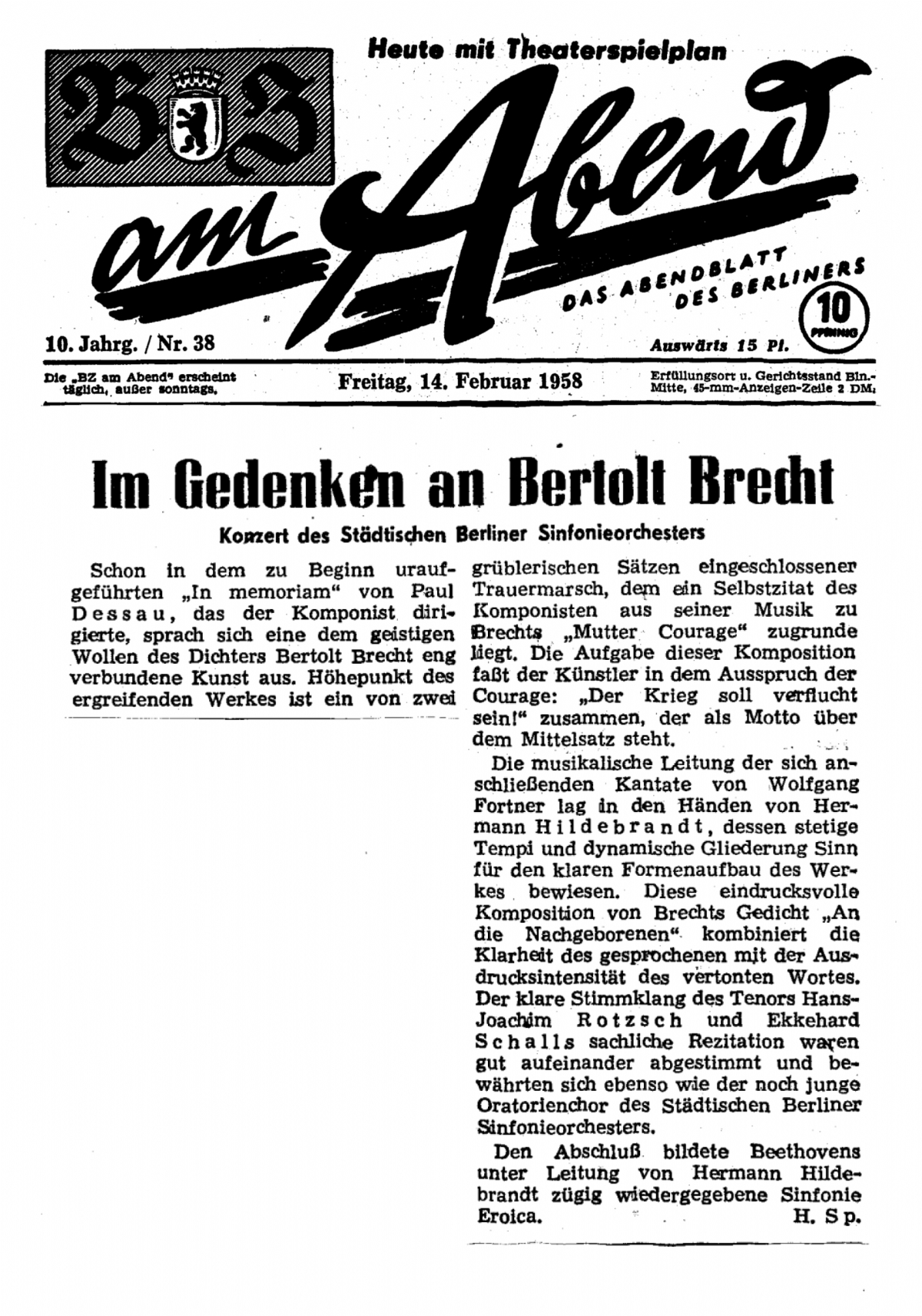 Heute mit Theaterspielplan

BZ am Abend

DAS ABENDBLATT DES BERLINERS

10 PFENNIG

10. Jahrg. / Nr. 38

Auswärts 15 Pf.

Die „BZ am Abend" erscheint täglich, außer sonntags.

Freitag, 14. Februar 1958

Erfüllungsort u. Gerichtsstand Bln.-Mitte, 45-mm-Anzeigen-Zeile 2 DM.

Im Gedenken an Bertolt Brecht

Konzert des Städtischen Berliner Sinfonieorchesters

Schon in dem zu Beginn uraufgeführten „In memoriam" von Paul Dessau, das der Komponist dirigierte, sprach sich eine dem geistigen Wollen des Dichters Bertolt Brecht eng verbundene Kunst aus. Höhepunkt des ergreifenden Werkes ist ein von zwei grüblerischen Sätzen eingeschlossener Trauermarsch, dem ein Selbstzitat des Komponisten aus seiner Musik zu Brechts „Mutter Courage" zugrunde liegt. Die Aufgabe dieser Komposition faßt der Künstler in dem Ausspruch der Courage: „Der Krieg soll verflucht sein!" zusammen, der als Motto über dem Mittelsatz steht.

Die musikalische Leitung der sich anschließenden Kantate von Wolfgang Fortner lag in den Händen von Hermann Hildebrandt, dessen stetige Tempi und dynamische Gliederung Sinn für den klaren Formenaufbau des Werkes bewiesen. Diese eindrucksvolle Komposition von Brechts Gedicht „An die Nachgeborenen" kombiniert die Klarheit des gesprochenen mit der Ausdrucksintensität des vertonten Wortes. Der klare Stimmklang des Tenors Hans-Joachim Rotzsch und Ekkehard Schalls sachliche Rezitation waren gut aufeinander abgestimmt und bewährten sich ebenso wie der noch junge Oratorienchor des Städtischen Berliner Sinfonieorchesters.

Den Abschluß bildete Beethovens unter Leitung von Hermann Hildebrandt zügig wiedergegebene Sinfonie Eroica. H. Sp.